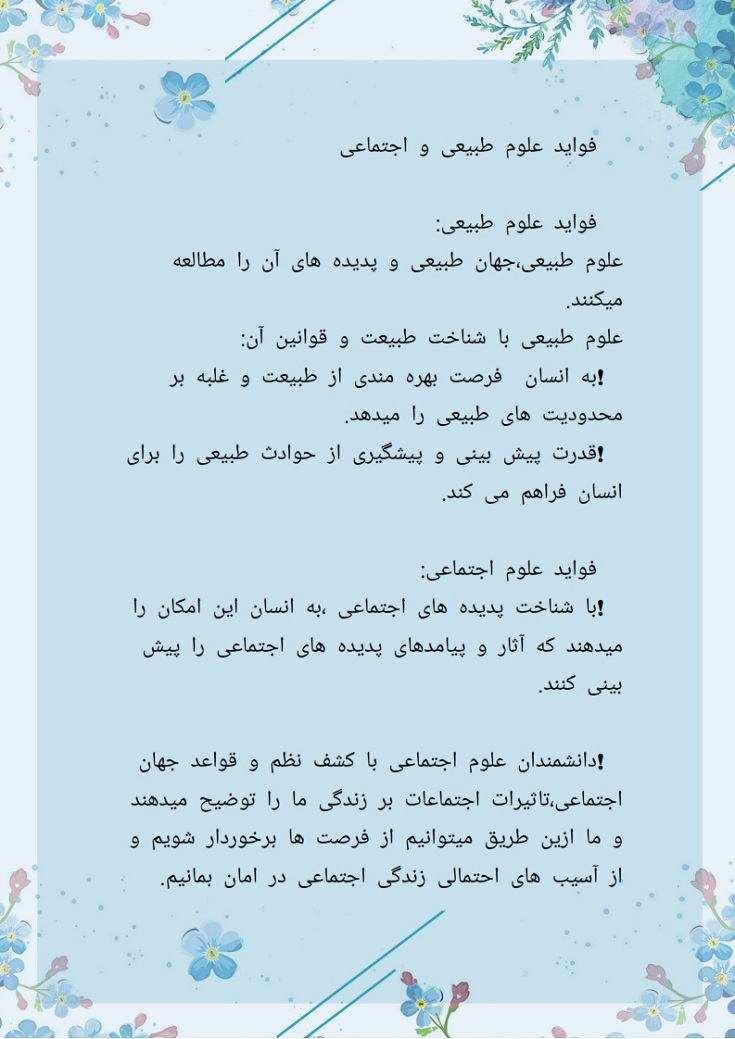 فواید علوم طبیعی و اجتماعی

فواید علوم طبیعی:
علوم طبیعی،جهان طبیعی و پدیده های آن را مطالعه میکنند.
علوم طبیعی با شناخت طبیعت و قوانین آن:
!به انسان فرصت بهره مندی از طبیعت و غلبه بر محدودیت های طبیعی را میدهد.
!قدرت پیش بینی و پیشگیری از حوادث طبیعی را برای انسان فراهم می کند.

فواید علوم اجتماعی:
!با شناخت پدیده های اجتماعی ،به انسان این امکان را میدهند که آثار و پیامدهای پدیده های اجتماعی را پیش بینی کنند.

!دانشمندان علوم اجتماعی با کشف نظم و قواعد جهان اجتماعی،تاثیرات اجتماعات بر زندگی ما را توضیح میدهند و ما ازین طریق میتوانیم از فرصت ها برخوردار شویم و از آسیب های احتمالی زندگی اجتماعی در امان بمانیم.